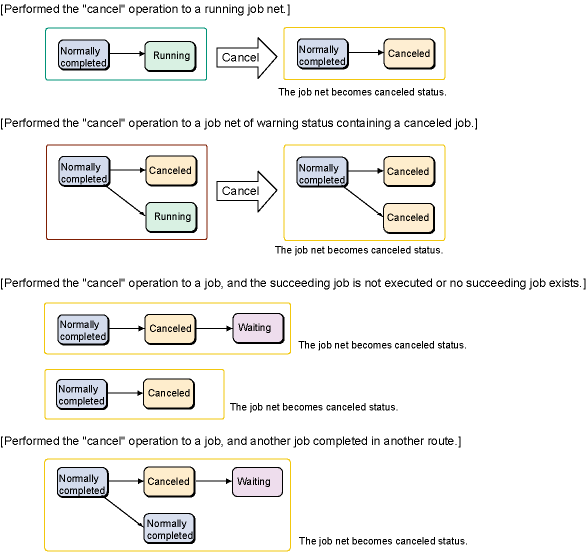 [Performed the "cancel" operation to a running job net.]

Normally completed
Running
Cancel
Normally completed
Canceled
The job net becomes canceled status.

[Performed the "cancel" operation to a job net of warning status containing a canceled job.]

Normally completed
Canceled
Running
Cancel
Normally completed
Canceled
Canceled
The job net becomes canceled status.

[Performed the "cancel" operation to a job, and the succeeding job is not executed or no succeeding job exists.]

Normally completed
Canceled
Waiting
The job net becomes canceled status.

Normally completed
Canceled
The job net becomes canceled status.

[Performed the "cancel" operation to a job, and another job completed in another route.]

Normally completed
Canceled
Waiting
Normally completed
The job net becomes canceled status.